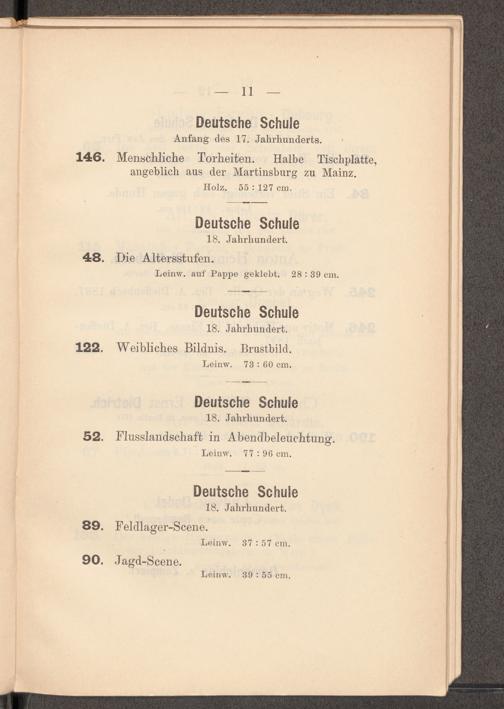 — 11 —

Deutsche Schule
Anfang des 17. Jahrhunderts.

146. Menschliche Torheiten. Halbe Tischplatte, angeblich aus der Martinsburg zu Mainz.
Holz. 55 : 127 cm.

Deutsche Schule
18. Jahrhundert.

48. Die Altersstufen.
Leinw. auf Pappe geklebt. 28 : 39 cm.

Deutsche Schule
18. Jahrhundert.

122. Weibliches Bildnis. Brustbild.
Leinw. 73 : 60 cm.

Deutsche Schule
18. Jahrhundert.

52. Flusslandschaft in Abendbeleuchtung.
Leinw. 77 : 96 cm.

Deutsche Schule
18. Jahrhundert.

89. Feldlager-Scene.
Leinw. 37 : 57 cm.

90. Jagd-Scene.
Leinw. 39 : 55 cm.